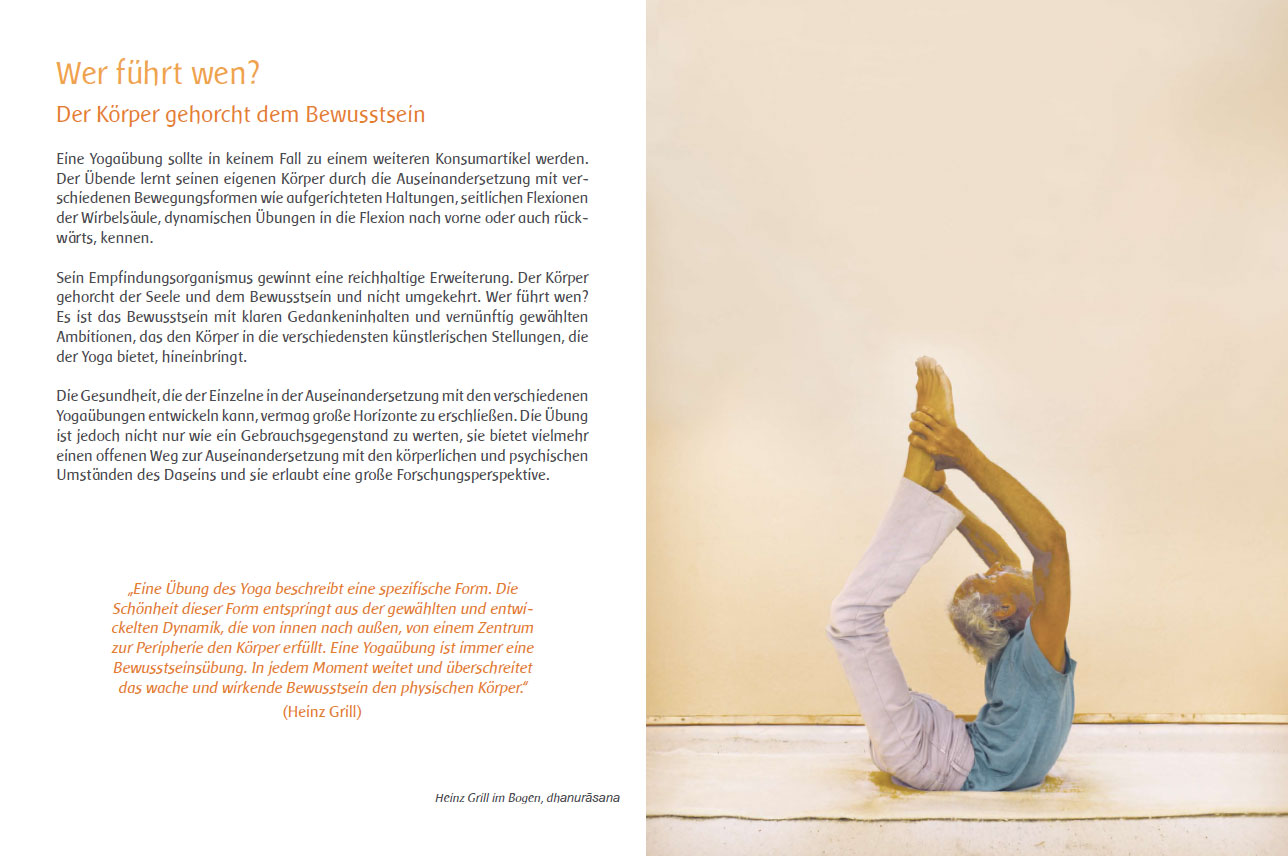 Wer führt wen?

Der Körper gehorcht dem Bewusstsein

Eine Yogaübung sollte in keinem Fall zu einem weiteren Konsumartikel werden. Der Übende lernt seinen eigenen Körper durch die Auseinandersetzung mit verschiedenen Bewegungsformen wie aufgerichteten Haltungen, seitlichen Flexionen der Wirbelsäule, dynamischen Übungen in die Flexion nach vorne oder auch rückwärts, kennen.

Sein Empfindungsorganismus gewinnt eine reichhaltige Erweiterung. Der Körper gehorcht der Seele und dem Bewusstsein und nicht umgekehrt. Wer führt wen? Es ist das Bewusstsein mit klaren Gedankeninhalten und vernünftig gewählten Ambitionen, das den Körper in die verschiedensten künstlerischen Stellungen, die der Yoga bietet, hineinbringt.

Die Gesundheit, die der Einzelne in der Auseinandersetzung mit den verschiedenen Yogaübungen entwickeln kann, vermag große Horizonte zu erschließen. Die Übung ist jedoch nicht nur wie ein Gebrauchsgegenstand zu werten, sie bietet vielmehr einen offenen Weg zur Auseinandersetzung mit den körperlichen und psychischen Umständen des Daseins und sie erlaubt eine große Forschungsperspektive.

„Eine Übung des Yoga beschreibt eine spezifische Form. Die Schönheit dieser Form entspringt aus der gewählten und entwickelten Dynamik, die von innen nach außen, von einem Zentrum zur Peripherie den Körper erfüllt. Eine Yogaübung ist immer eine Bewusstseinsübung. In jedem Moment weitet und überschreitet das wache und wirkende Bewusstsein den physischen Körper."
(Heinz Grill)

Heinz Grill im Bogen, dhanurāsana